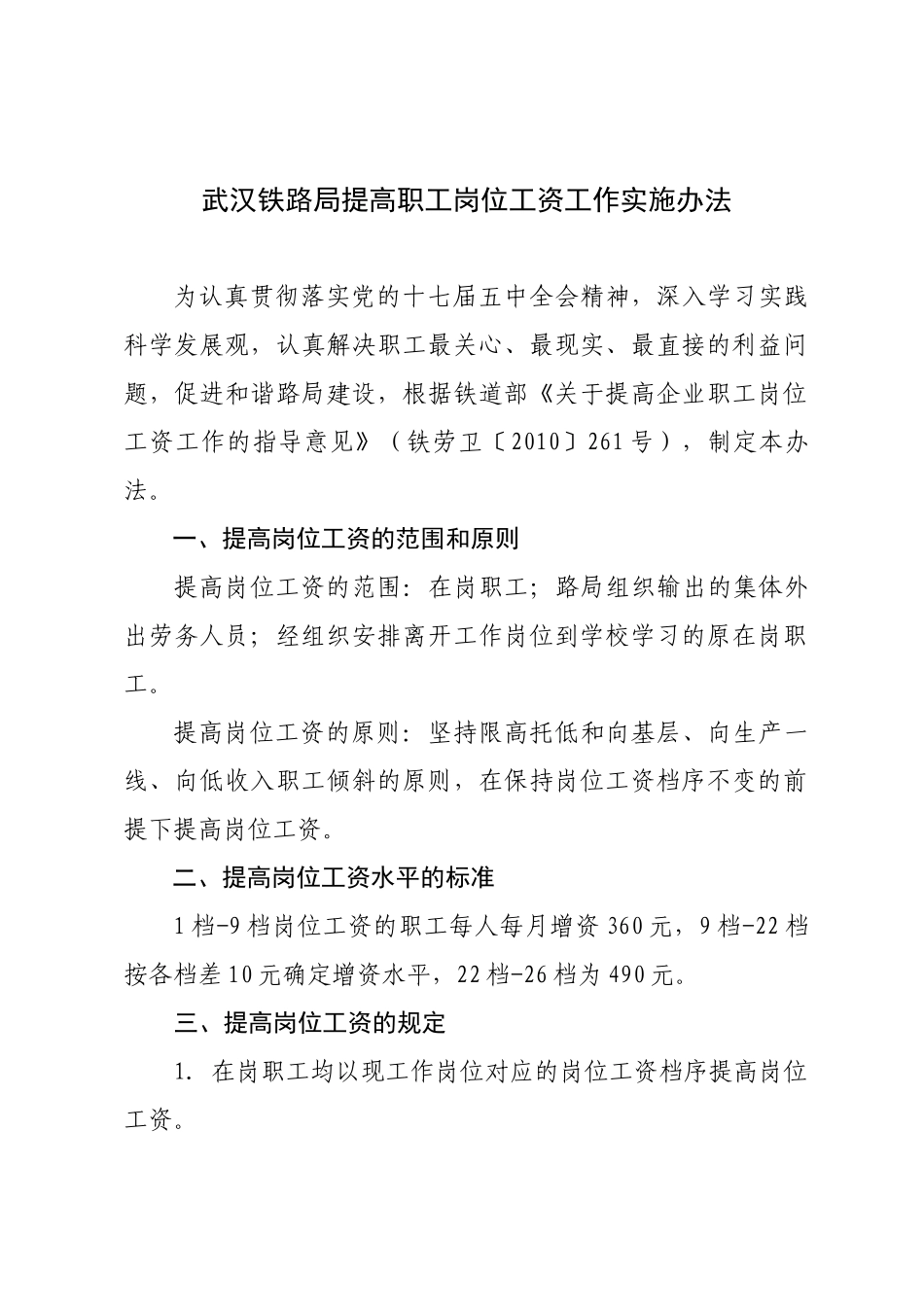 武汉铁路局提高职工岗位工资工作实施办法

为认真贯彻落实党的十七届五中全会精神，深入学习实践科学发展观，认真解决职工最关心、最现实、最直接的利益问题，促进和谐路局建设，根据铁道部《关于提高企业职工岗位工资工作的指导意见》（铁劳卫〔2010〕261号），制定本办法。

一、提高岗位工资的范围和原则

提高岗位工资的范围：在岗职工；路局组织输出的集体外出劳务人员；经组织安排离开工作岗位到学校学习的原在岗职工。

提高岗位工资的原则：坚持限高托低和向基层、向生产一线、向低收入职工倾斜的原则，在保持岗位工资档序不变的前提下提高岗位工资。

二、提高岗位工资水平的标准

1档-9档岗位工资的职工每人每月增资360元，9档-22档按各档差10元确定增资水平，22档-26档为490元。

三、提高岗位工资的规定

1. 在岗职工均以现工作岗位对应的岗位工资档序提高岗位工资。